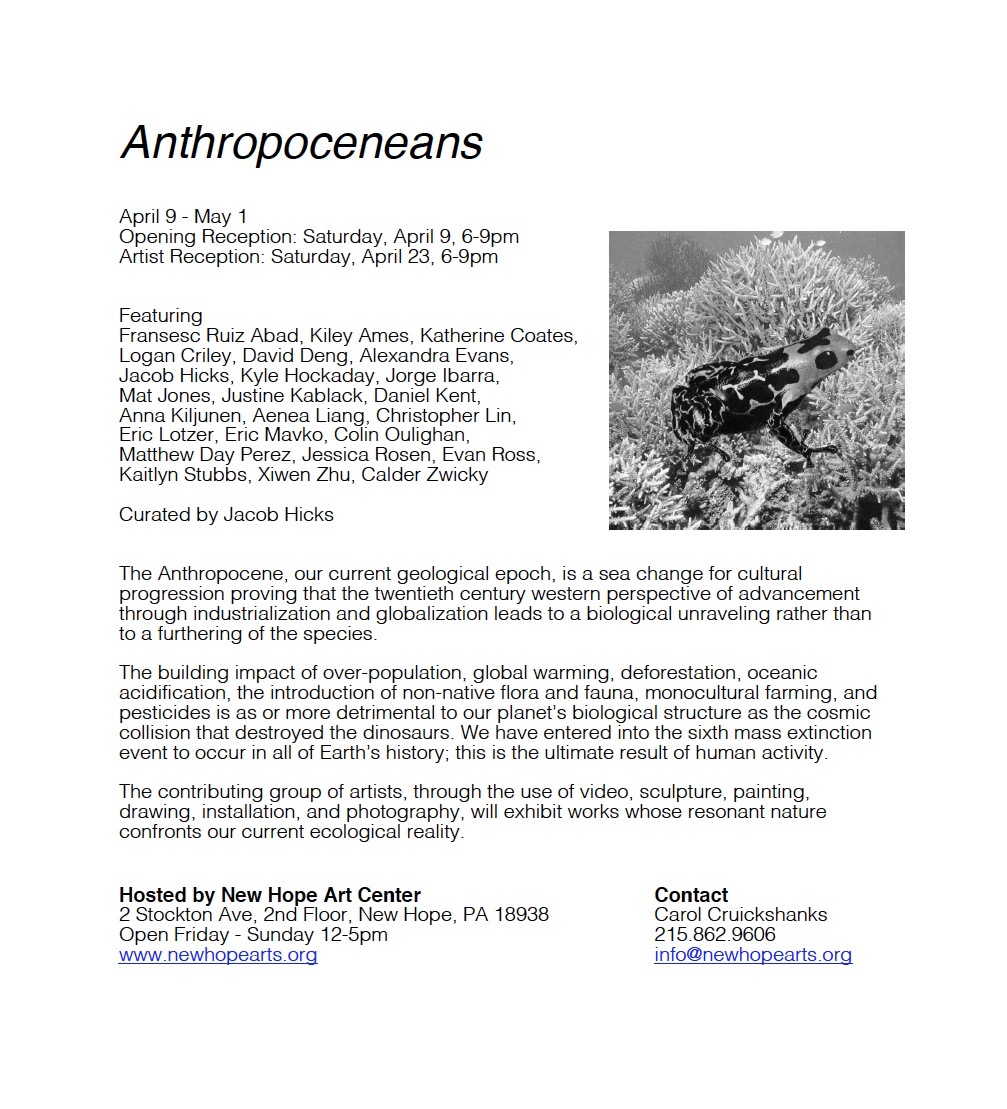 Anthropoceneans

April 9 - May 1
Opening Reception: Saturday, April 9, 6-9pm
Artist Reception: Saturday, April 23, 6-9pm

Featuring
Fransesc Ruiz Abad, Kiley Ames, Katherine Coates, Logan Criley, David Deng, Alexandra Evans, Jacob Hicks, Kyle Hockaday, Jorge Ibarra, Mat Jones, Justine Kablack, Daniel Kent, Anna Kiljunen, Aenea Liang, Christopher Lin, Eric Lotzer, Eric Mavko, Colin Oulighan, Matthew Day Perez, Jessica Rosen, Evan Ross, Kaitlyn Stubbs, Xiwen Zhu, Calder Zwicky

Curated by Jacob Hicks

The Anthropocene, our current geological epoch, is a sea change for cultural progression proving that the twentieth century western perspective of advancement through industrialization and globalization leads to a biological unraveling rather than to a furthering of the species.

The building impact of over-population, global warming, deforestation, oceanic acidification, the introduction of non-native flora and fauna, monocultural farming, and pesticides is as or more detrimental to our planet's biological structure as the cosmic collision that destroyed the dinosaurs. We have entered into the sixth mass extinction event to occur in all of Earth's history; this is the ultimate result of human activity.

The contributing group of artists, through the use of video, sculpture, painting, drawing, installation, and photography, will exhibit works whose resonant nature confronts our current ecological reality.

Hosted by New Hope Art Center
2 Stockton Ave, 2nd Floor, New Hope, PA 18938
Open Friday - Sunday 12-5pm
www.newhopearts.org

Contact
Carol Cruickshanks
215.862.9606
info@newhopearts.org